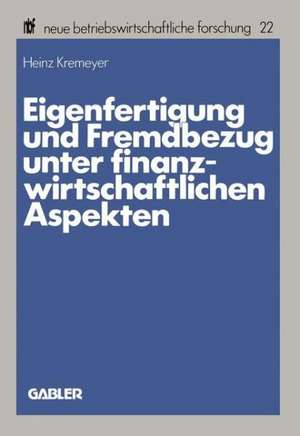 nbf neue betriebswirtschaftliche forschung 22

Heinz Kremeyer

Eigenfertigung und Fremdbezug unter finanzwirtschaftlichen Aspekten

GABLER